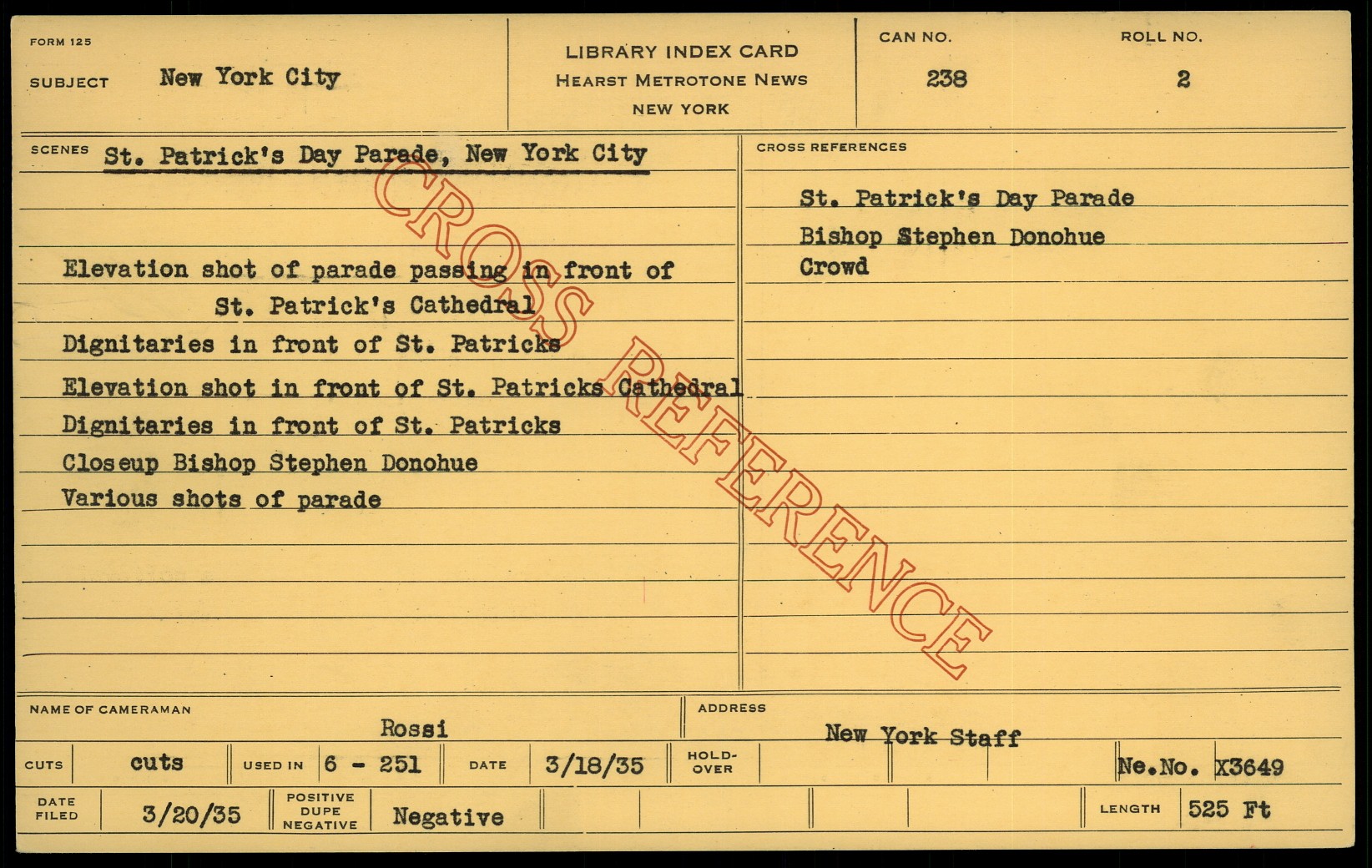 FORM 125

SUBJECT New York City

LIBRARY INDEX CARD
HEARST METROTONE NEWS
NEW YORK

CAN NO.
238

ROLL NO.
2

SCENES St. Patrick's Day Parade, New York City

Elevation shot of parade passing in front of St. Patrick's Cathedral
Dignitaries in front of St. Patricks
Elevation shot in front of St. Patricks Cathedral
Dignitaries in front of St. Patricks
Closeup Bishop Stephen Donohue
Various shots of parade

CROSS REFERENCES

St. Patrick's Day Parade
Bishop Stephen Donohue
Crowd

NAME OF CAMERAMAN
Rossi

ADDRESS
New York Staff

CUTS cuts
USED IN 6 - 251
DATE 3/18/35
HOLD-OVER
Ne.No. X3649

DATE FILED 3/20/35
POSITIVE DUPE NEGATIVE Negative
LENGTH 525 Ft

CROSS REFERENCE